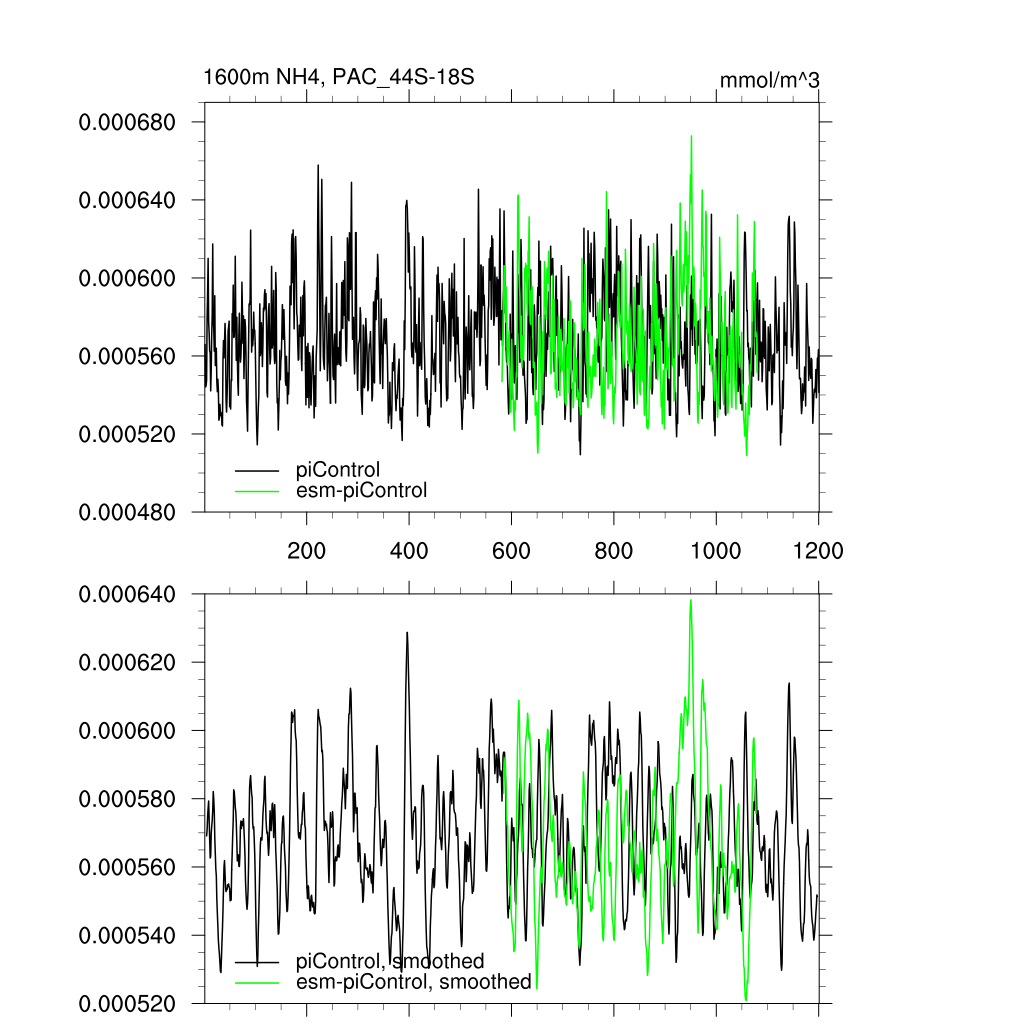 1600m NH4, PAC_44S-18S

mmol/m^3

0.000680
0.000640
0.000600
0.000560
0.000520
0.000480

piControl
esm-piControl

200
400
600
800
1000
1200

0.000640
0.000620
0.000600
0.000580
0.000560
0.000540
0.000520

piControl, smoothed
esm-piControl, smoothed